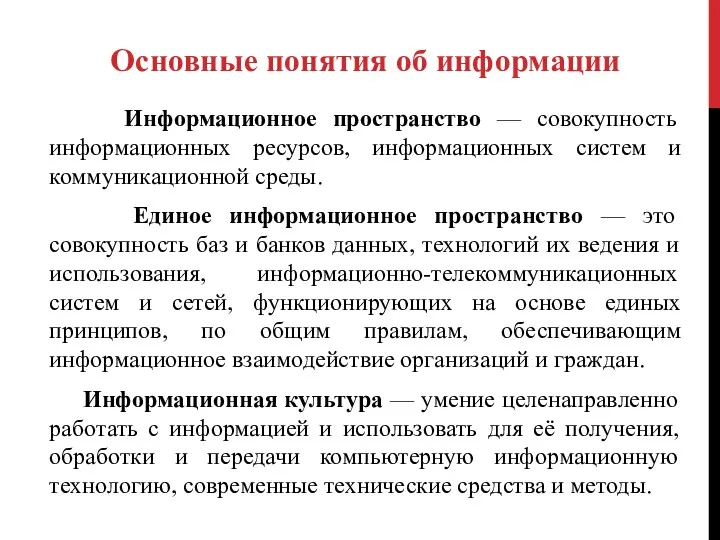 Основные понятия об информации

Информационное пространство — совокупность информационных ресурсов, информационных систем и коммуникационной среды.

Единое информационное пространство — это совокупность баз и банков данных, технологий их ведения и использования, информационно-телекоммуникационных систем и сетей, функционирующих на основе единых принципов, по общим правилам, обеспечивающим информационное взаимодействие организаций и граждан.

Информационная культура — умение целенаправленно работать с информацией и использовать для её получения, обработки и передачи компьютерную информационную технологию, современные технические средства и методы.